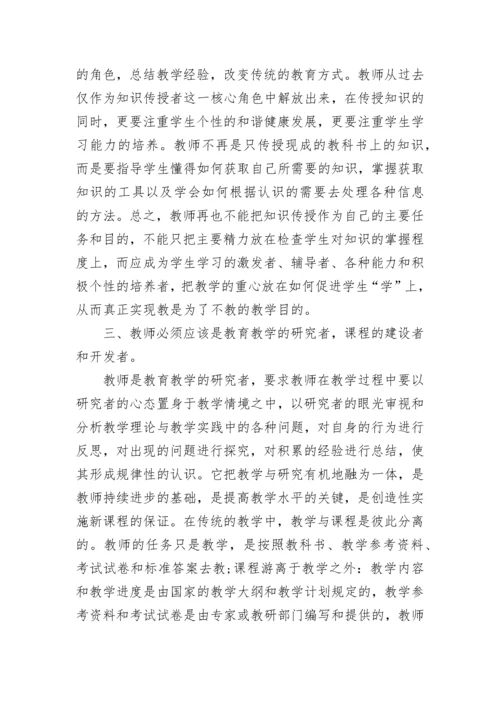 的角色，总结教学经验，改变传统的教育方式。教师从过去仅作为知识传授者这一核心角色中解放出来，在传授知识的同时，更要注重学生个性的和谐健康发展，更要注重学生学习能力的培养。教师不再是只传授现成的教科书上的知识，而是要指导学生懂得如何获取自己所需要的知识，掌握获取知识的工具以及学会如何根据认识的需要去处理各种信息的方法。总之，教师再也不能把知识传授作为自己的主要任务和目的，不能只把主要精力放在检查学生对知识的掌握程度上，而应成为学生学习的激发者、辅导者、各种能力和积极个性的培养者，把教学的重心放在如何促进学生“学”上，从而真正实现教是为了不教的教学目的。

三、教师必须应该是教育教学的研究者，课程的建设者和开发者。

教师是教育教学的研究者，要求教师在教学过程中要以研究者的心态置身于教学情境之中，以研究者的眼光审视和分析教学理论与教学实践中的各种问题，对自身的行为进行反思，对出现的问题进行探究，对积累的经验进行总结，使其形成规律性的认识。它把教学与研究有机地融为一体，是教师持续进步的基础，是提高教学水平的关键，是创造性实施新课程的保证。在传统的教学中，教学与课程是彼此分离的。教师的任务只是教学，是按照教科书、教学参考资料、考试试卷和标准答案去教;课程游离于教学之外：教学内容和教学进度是由国家的教学大纲和教学计划规定的，教学参考资料和考试试卷是由专家或教研部门编写和提供的，教师